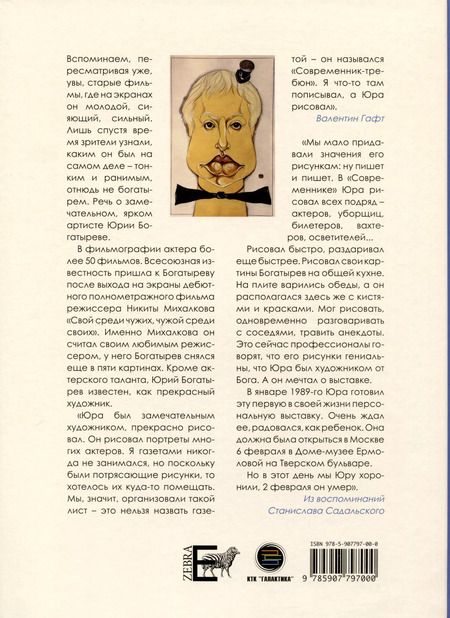 Вспоминаем, пересматривая уже, увы, старые фильмы, где на экранах он молодой, сияющий, сильный. Лишь спустя время зрители узнали, каким он был на самом деле – тонким и ранимым, отнюдь не богатырем. Речь о замечательном, ярком артисте Юрии Богатыреве.

В фильмографии актера более 50 фильмов. Всесоюзная известность пришла к Богатыреву после выхода на экраны дебютного полнометражного фильма режиссера Никиты Михалкова «Свой среди чужих, чужой среди своих». Именно Михалкова он считал своим любимым режиссером, у него Богатырев снялся еще в пяти картинах. Кроме актерского таланта, Юрий Богатырев известен, как прекрасный художник.

«Юра был замечательным художником, прекрасно рисовал. Он рисовал портреты многих актеров. Я газетами никогда не занимался, но поскольку были потрясающие рисунки, то хотелось их куда-то помещать. Мы, значит, организовали такой лист – это нельзя назвать газетой – он назывался «Современник-требюн». Я что-то там пописывал, а Юра рисовал».

Валентин Гафт

«Мы мало придавали значения его рисункам: ну пишет и пишет. В «Современнике» Юра рисовал всех подряд – актеров, уборщиц, билетеров, вахтеров, осветителей...

Рисовал быстро, раздаривал еще быстрее. Рисовал свои картины Богатырев на общей кухне. На плите варились обеды, а он располагался здесь же с кистями и красками. Мог рисовать, одновременно разговаривать с соседями, травить анекдоты. Это сейчас профессионалы говорят, что его рисунки гениальны, что Юра был художником от Бога. А он мечтал о выставке.

В январе 1989-го Юра готовил эту первую в своей жизни персональную выставку. Очень ждал ее, радовался, как ребенок. Она должна была открыться в Москве 6 февраля в Доме-музее Ермоловой на Тверском бульваре.

Но в этот день мы Юру хоронили, 2 февраля он умер».

Из воспоминаний Станислава Садальского

ZEBRA E

КТК "ГАЛАКТИКА"

ISBN 978-5-907797-00-0
9 785907 797000